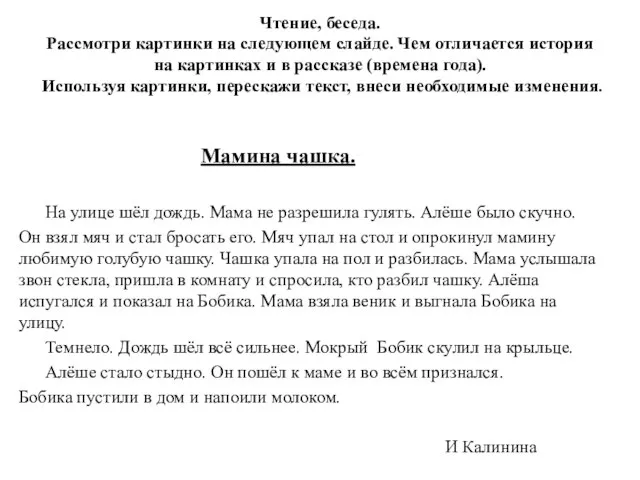 Чтение, беседа.
Рассмотри картинки на следующем слайде. Чем отличается история на картинках и в рассказе (времена года).
Используя картинки, перескажи текст, внеси необходимые изменения.

Мамина чашка.

На улице шёл дождь. Мама не разрешила гулять. Алёше было скучно. Он взял мяч и стал бросать его. Мяч упал на стол и опрокинул мамину любимую голубую чашку. Чашка упала на пол и разбилась. Мама услышала звон стекла, пришла в комнату и спросила, кто разбил чашку. Алёша испугался и показал на Бобика. Мама взяла веник и выгнала Бобика на улицу.

Темнело. Дождь шёл всё сильнее. Мокрый Бобик скулил на крыльце.

Алёше стало стыдно. Он пошёл к маме и во всём признался. Бобика пустили в дом и напоили молоком.

И Калинина